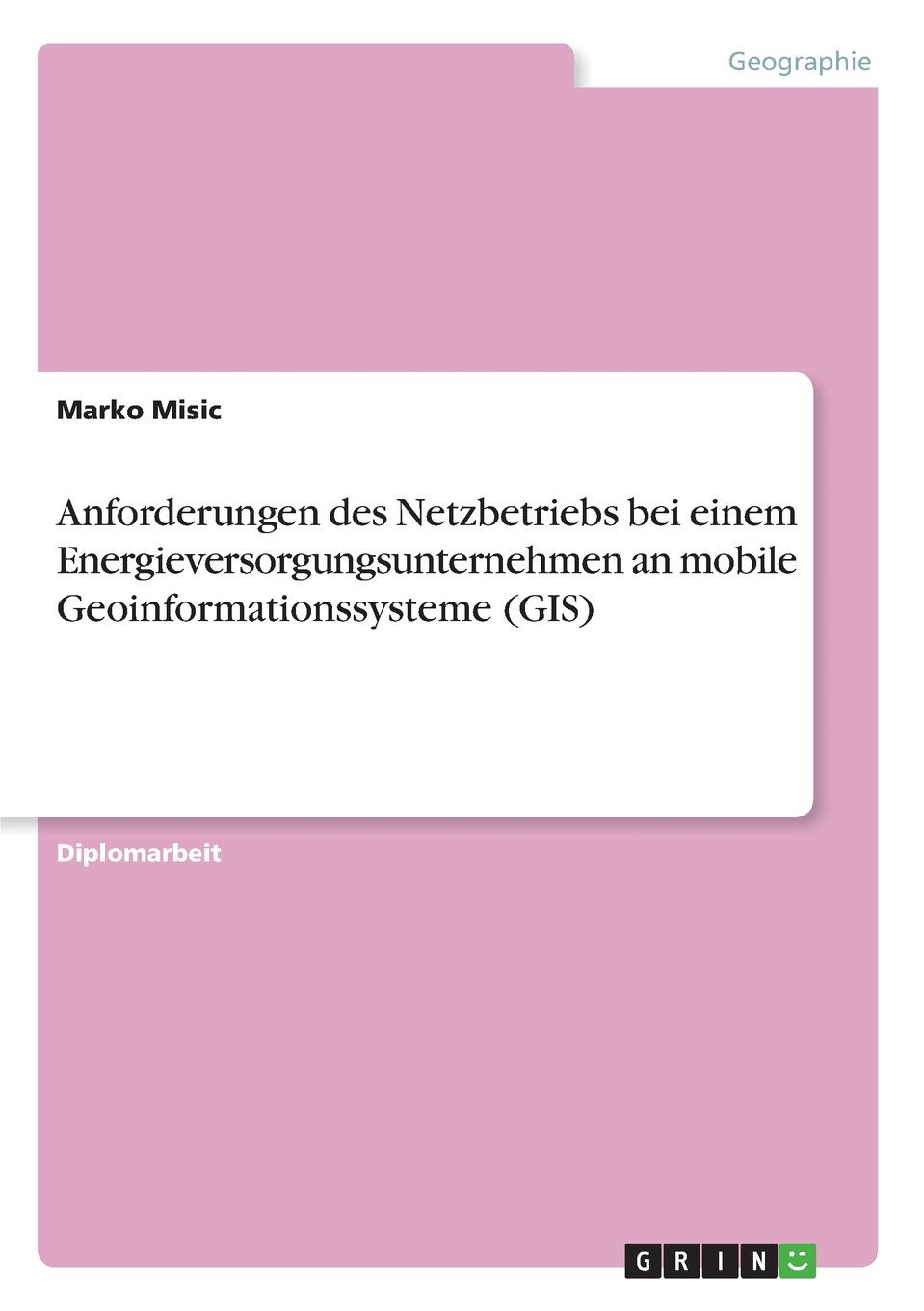 Geographie

Marko Misic

Anforderungen des Netzbetriebs bei einem Energieversorgungsunternehmen an mobile Geoinformationssysteme (GIS)

Diplomarbeit

GRIN